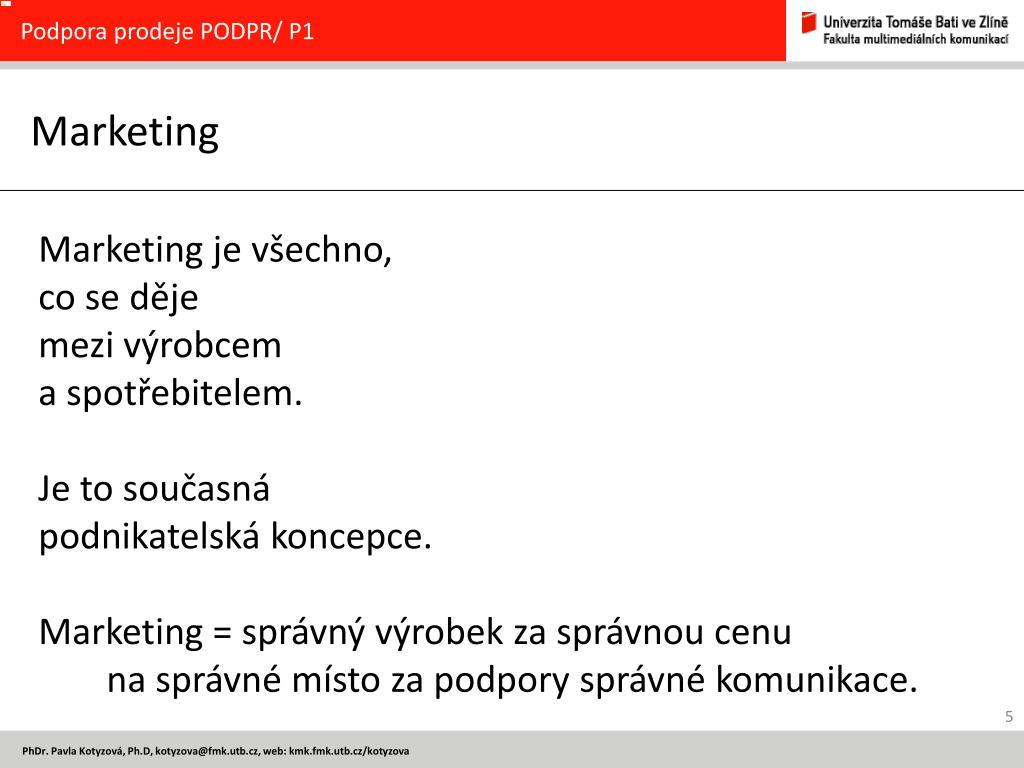 Podpora prodeje PODPR/ P1

Univerzita Tomáše Bati ve Zlíně
Fakulta multimediálních komunikací

Marketing

Marketing je všechno,
co se děje
mezi výrobcem
a spotřebitelem.

Je to současná
podnikatelská koncepce.

Marketing = správný výrobek za správnou cenu
na správné místo za podpory správné komunikace.

5

PhDr. Pavla Kotyzová, Ph.D, kotyzova@fmk.utb.cz, web: kmk.fmk.utb.cz/kotyzova